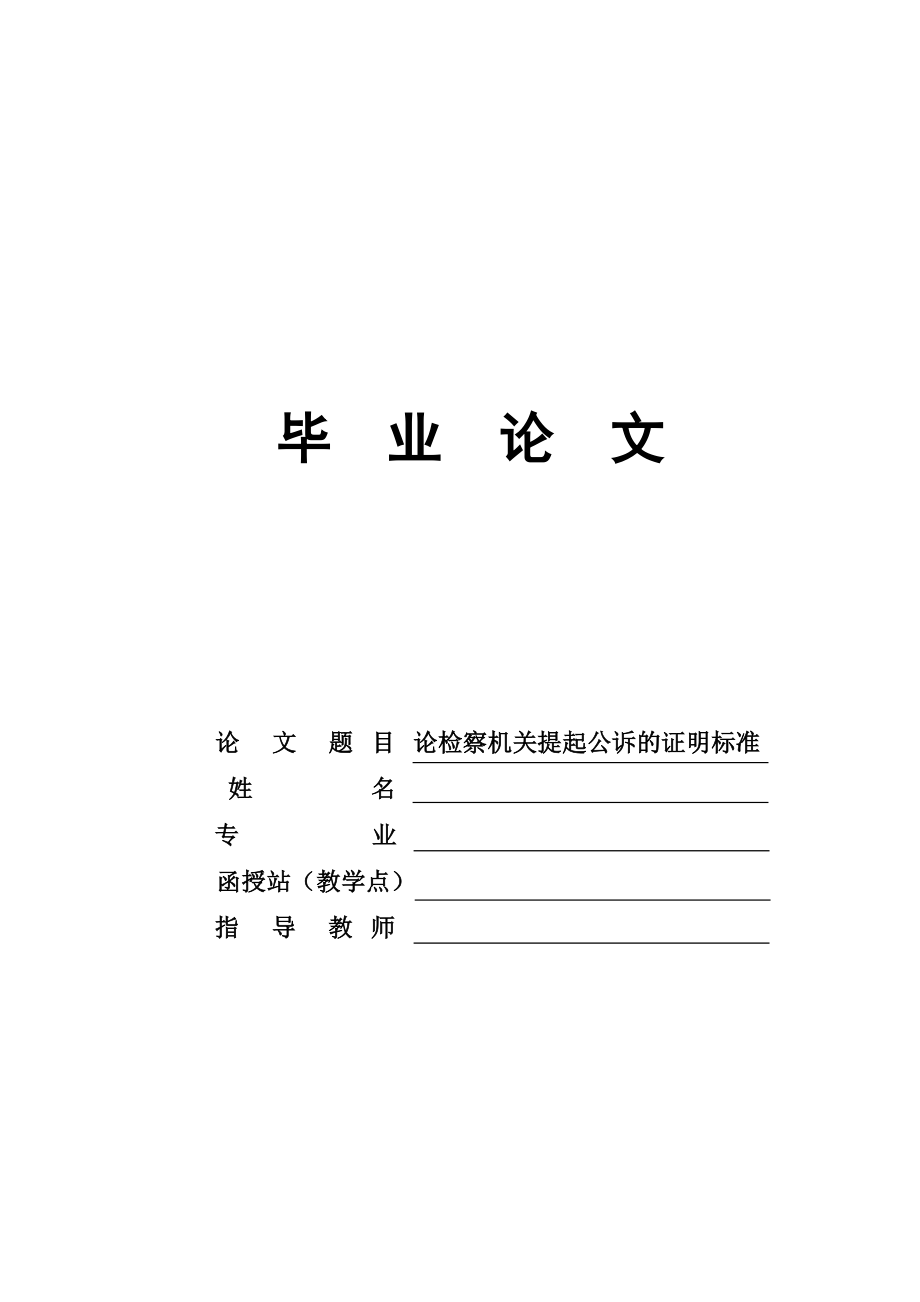 毕 业 论 文

论 文 题 目 论检察机关提起公诉的证明标准

姓 名

专 业

函授站（教学点）

指 导 教 师